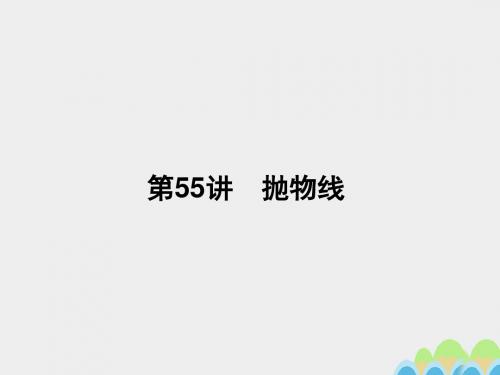 第55讲　抛物线